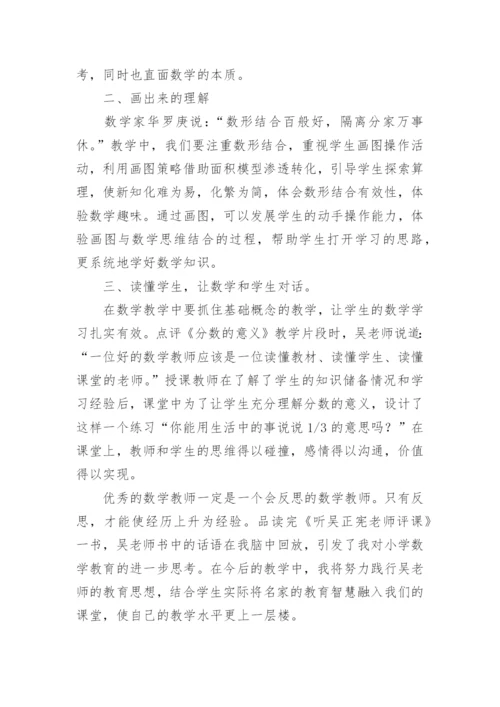 考，同时也直面数学的本质。

二、画出来的理解

数学家华罗庚说：“数形结合百般好，隔离分家万事休。”教学中，我们要注重数形结合，重视学生画图操作活动，利用画图策略借助面积模型渗透转化，引导学生探索算理，使新知化难为易，化繁为简，体会数形结合有效性，体验数学趣味。通过画图，可以发展学生的动手操作能力，体验画图与数学思维结合的过程，帮助学生打开学习的思路，更系统地学好数学知识。

三、读懂学生，让数学和学生对话。

在数学教学中要抓住基础概念的教学，让学生的数学学习扎实有效。点评《分数的意义》教学片段时，吴老师说道：“一位好的数学教师应该是一位读懂教材、读懂学生、读懂课堂的老师。”授课教师在了解了学生的知识储备情况和学习经验后，课堂中为了让学生充分理解分数的意义，设计了这样一个练习“你能用生活中的事说说 1/3 的意思吗？”在课堂上，教师和学生的思维得以碰撞，感情得以沟通，价值得以实现。

优秀的数学教师一定是一个会反思的数学教师。只有反思，才能使经历上升为经验。品读完《听吴正宪老师评课》一书，吴老师书中的话语在我脑中回放，引发了我对小学数学教育的进一步思考。在今后的教学中，我将努力践行吴老师的教育思想，结合学生实际将名家的教育智慧融入我们的课堂，使自己的教学水平更上一层楼。